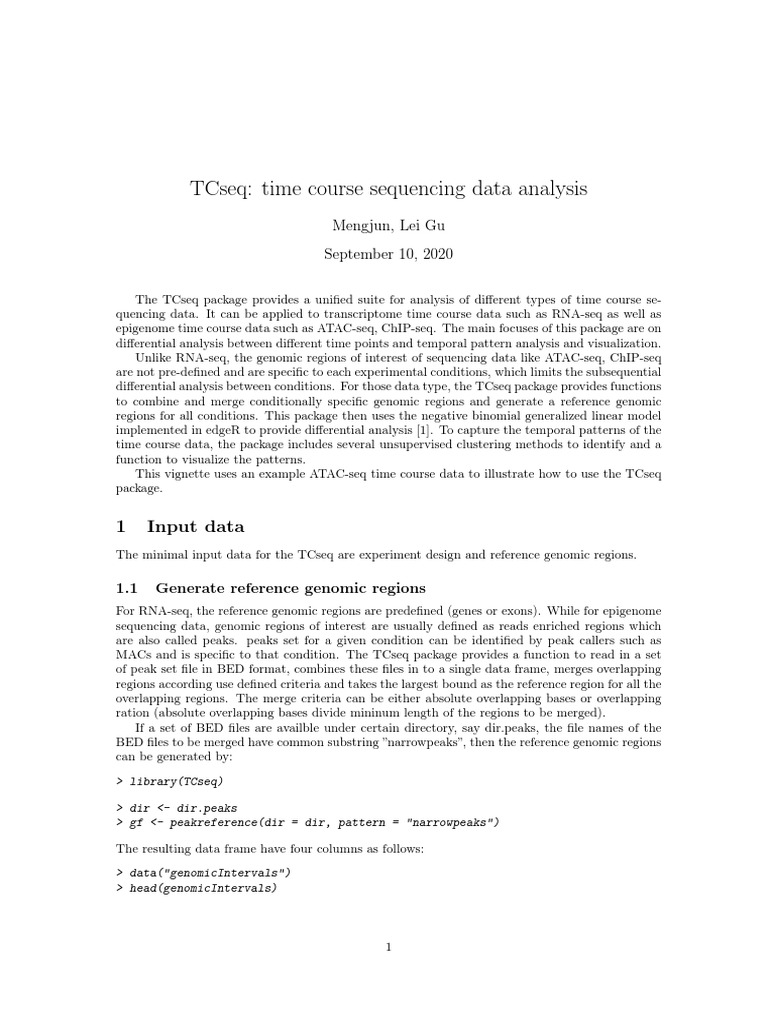 TCseq: time course sequencing data analysis

Mengjun, Lei Gu

September 10, 2020

The TCseq package provides a unified suite for analysis of different types of time course sequencing data. It can be applied to transcriptome time course data such as RNA-seq as well as epigenome time course data such as ATAC-seq, ChIP-seq. The main focuses of this package are on differential analysis between different time points and temporal pattern analysis and visualization.

Unlike RNA-seq, the genomic regions of interest of sequencing data like ATAC-seq, ChIP-seq are not pre-defined and are specific to each experimental conditions, which limits the subsequential differential analysis between conditions. For those data type, the TCseq package provides functions to combine and merge conditionally specific genomic regions and generate a reference genomic regions for all conditions. This package then uses the negative binomial generalized linear model implemented in edgeR to provide differential analysis [1]. To capture the temporal patterns of the time course data, the package includes several unsupervised clustering methods to identify and a function to visualize the patterns.

This vignette uses an example ATAC-seq time course data to illustrate how to use the TCseq package.

1 Input data

The minimal input data for the TCseq are experiment design and reference genomic regions.

1.1 Generate reference genomic regions

For RNA-seq, the reference genomic regions are predefined (genes or exons). While for epigenome sequencing data, genomic regions of interest are usually defined as reads enriched regions which are also called peaks. peaks set for a given condition can be identified by peak callers such as MACs and is specific to that condition. The TCseq package provides a function to read in a set of peak set file in BED format, combines these files in to a single data frame, merges overlapping regions according use defined criteria and takes the largest bound as the reference region for all the overlapping regions. The merge criteria can be either absolute overlapping bases or overlapping ration (absolute overlapping bases divide mininum length of the regions to be merged).

If a set of BED files are availble under certain directory, say dir.peaks, the file names of the BED files to be merged have common substring "narrowpeaks", then the reference genomic regions can be generated by:

> library(TCseq)

> dir <- dir.peaks
> gf <- peakreference(dir = dir, pattern = "narrowpeaks")

The resulting data frame have four columns as follows:

> data("genomicIntervals")
> head(genomicIntervals)

1